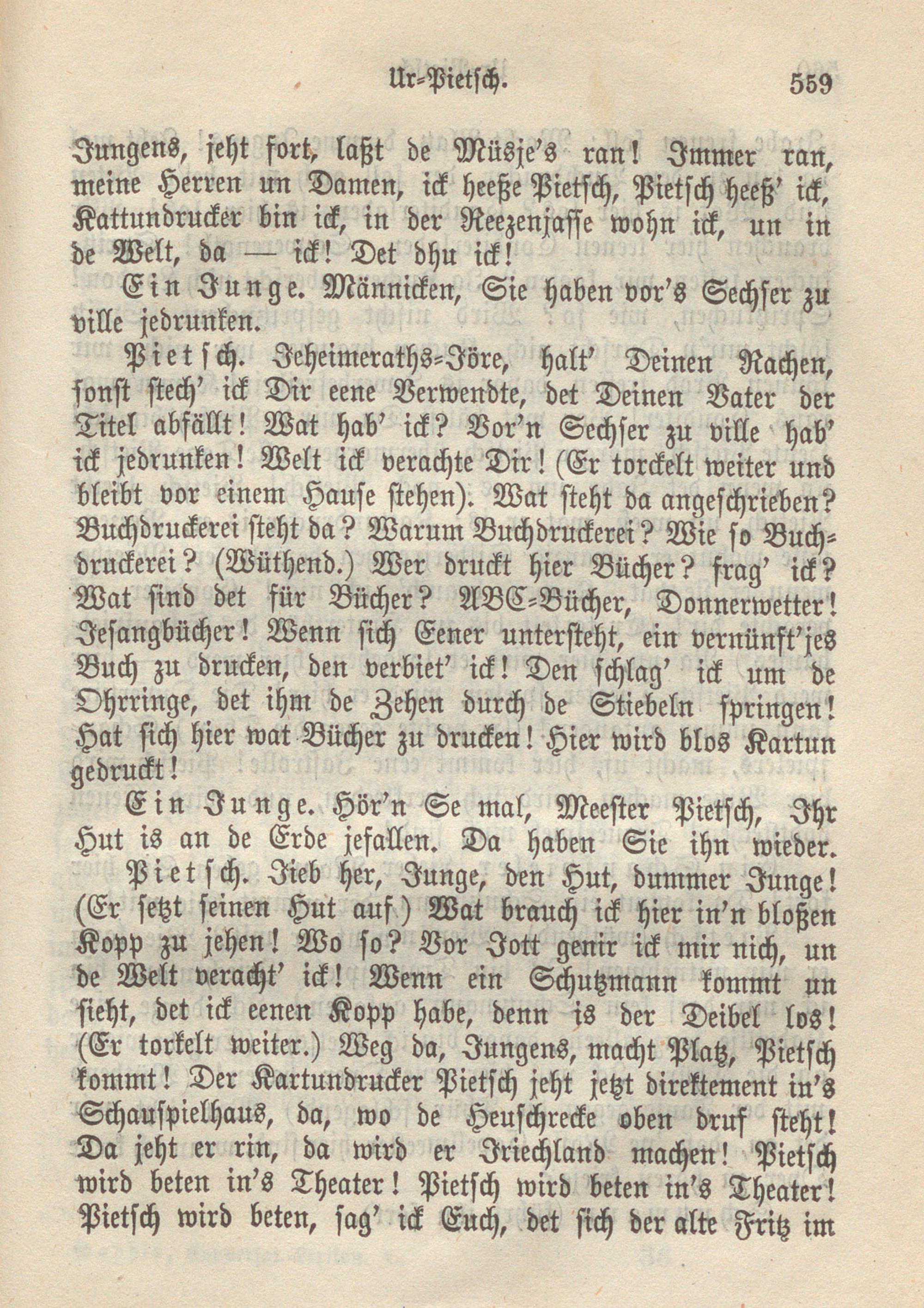 Ur-Pietsch. 559

Jungens, jeht fort, laßt de Müsje's ran! Immer ran, meine Herren un Damen, ick heeße Pietsch, Pietsch heeß' ick, Kattundrucker bin ick, in der Reezenjasse wohn ick, un in de Welt, da — ick! Det dhu ick!

Ein Junge. Männicken, Sie haben vor's Sechser zu ville jedrunken.

Pietsch. Jeheimeraths-Jöre, halt' Deinen Rachen, sonst stech' ick Dir eene Verwendte, det Deinen Vater der Titel abfällt! Wat hab' ick? Vor'n Sechser zu ville hab' ick jedrunken! Welt ick verachte Dir! (Er torckelt weiter und bleibt vor einem Hause stehen). Wat steht da angeschrieben? Buchdruckerei steht da? Warum Buchdruckerei? Wie so Buchdruckerei? (Wüthend.) Wer druckt hier Bücher? frag' ick? Wat sind det für Bücher? ABC-Bücher, Donnerwetter! Jesangbücher! Wenn sich Eener untersteht, ein vernünft'jes Buch zu drucken, den verbiet' ick! Den schlag' ick um de Ohrringe, det ihm de Zehen durch de Stiebeln springen! Hat sich hier wat Bücher zu drucken! Hier wird blos Kartun gedruckt!

Ein Junge. Hör'n Se mal, Meester Pietsch, Ihr Hut is an de Erde jefallen. Da haben Sie ihn wieder.

Pietsch. Jieb her, Junge, den Hut, dummer Junge! (Er setzt seinen Hut auf.) Wat brauch ick hier in'n bloßen Kopp zu jehen! Wo so? Vor Jott genir ick mir nich, un de Welt veracht' ick! Wenn ein Schutzmann kommt un sieht, det ick eenen Kopp habe, denn is der Deibel los! (Er torkelt weiter.) Weg da, Jungens, macht Platz, Pietsch kommt! Der Kartundrucker Pietsch jeht jetzt direktement in's Schauspielhaus, da, wo de Heuschrecke oben druf steht! Da jeht er rin, da wird er Jriechland machen! Pietsch wird beten in's Theater! Pietsch wird beten in's Theater! Pietsch wird beten, sag' ick Euch, det sich der alte Fritz im